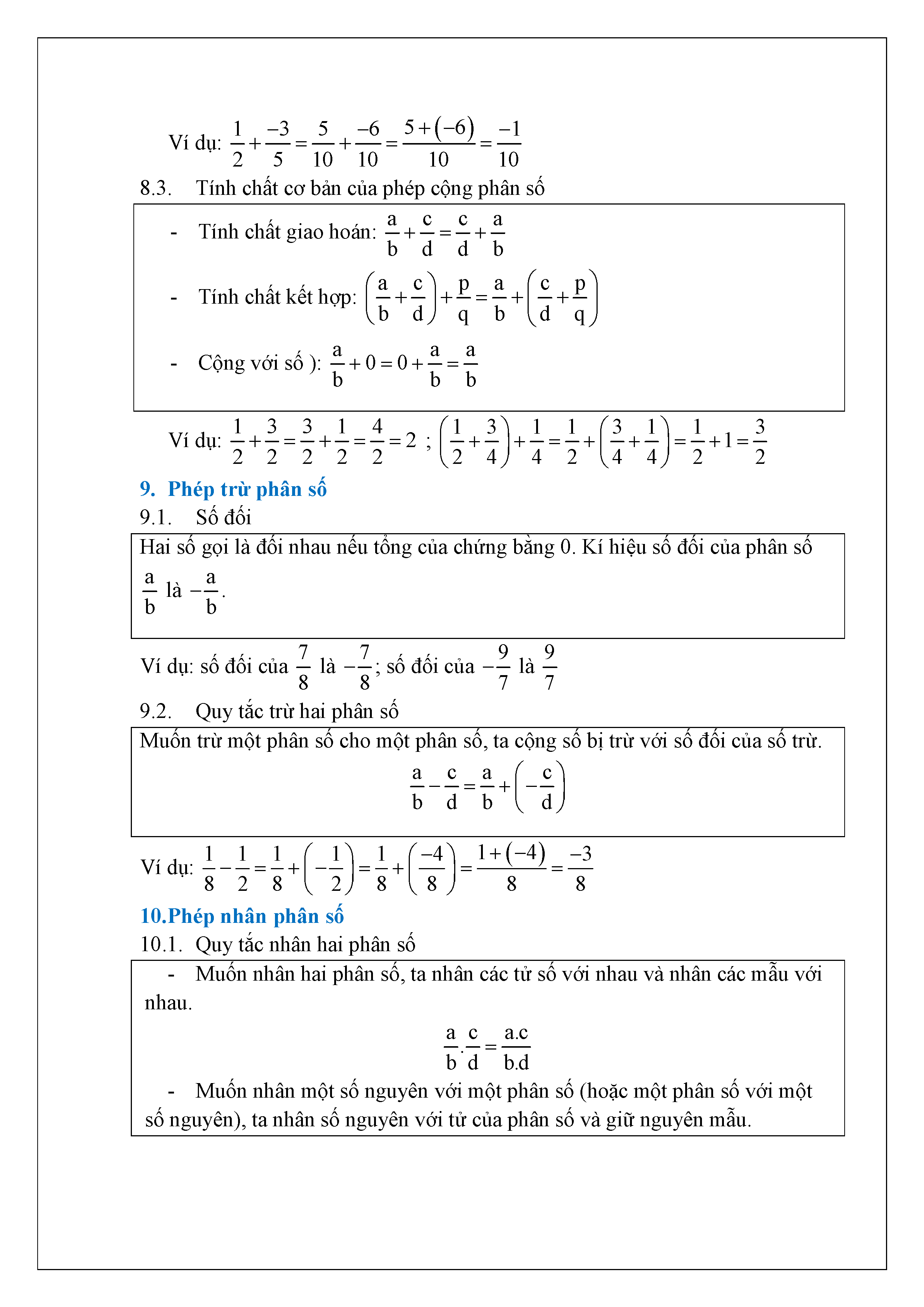 Ví dụ: $\frac{1}{2}+\frac{-3}{5}=\frac{5}{10}+\frac{-6}{10}=\frac{5+(-6)}{10}=\frac{-1}{10}$

8.3. Tính chất cơ bản của phép cộng phân số

- Tính chất giao hoán: $\frac{a}{b}+\frac{c}{d}=\frac{c}{d}+\frac{a}{b}$

- Tính chất kết hợp: $\left(\frac{a}{b}+\frac{c}{d}\right)+\frac{p}{q}=\frac{a}{b}+\left(\frac{c}{d}+\frac{p}{q}\right)$

- Cộng với số ): $\frac{a}{b}+0=0+\frac{a}{b}=\frac{a}{b}$

Ví dụ: $\frac{1}{2}+\frac{3}{2}=\frac{3}{2}+\frac{1}{2}=\frac{4}{2}=2$ ; $\left(\frac{1}{2}+\frac{3}{4}\right)+\frac{1}{4}=\frac{1}{2}+\left(\frac{3}{4}+\frac{1}{4}\right)=\frac{1}{2}+1=\frac{3}{2}$

9. Phép trừ phân số

9.1. Số đối

Hai số gọi là đối nhau nếu tổng của chứng bằng 0. Kí hiệu số đối của phân số $\frac{a}{b}$ là $-\frac{a}{b}$.

Ví dụ: số đối của $\frac{7}{8}$ là $-\frac{7}{8}$; số đối của $-\frac{9}{7}$ là $\frac{9}{7}$

9.2. Quy tắc trừ hai phân số

Muốn trừ một phân số cho một phân số, ta cộng số bị trừ với số đối của số trừ.

$\frac{a}{b}-\frac{c}{d}=\frac{a}{b}+\left(-\frac{c}{d}\right)$

Ví dụ: $\frac{1}{8}-\frac{1}{2}=\frac{1}{8}+\left(-\frac{1}{2}\right)=\frac{1}{8}+\left(\frac{-4}{8}\right)=\frac{1+(-4)}{8}=\frac{-3}{8}$

10.Phép nhân phân số

10.1. Quy tắc nhân hai phân số

- Muốn nhân hai phân số, ta nhân các tử số với nhau và nhân các mẫu với nhau.

$\frac{a}{b}.\frac{c}{d}=\frac{a.c}{b.d}$

- Muốn nhân một số nguyên với một phân số (hoặc một phân số với một số nguyên), ta nhân số nguyên với tử của phân số và giữ nguyên mẫu.